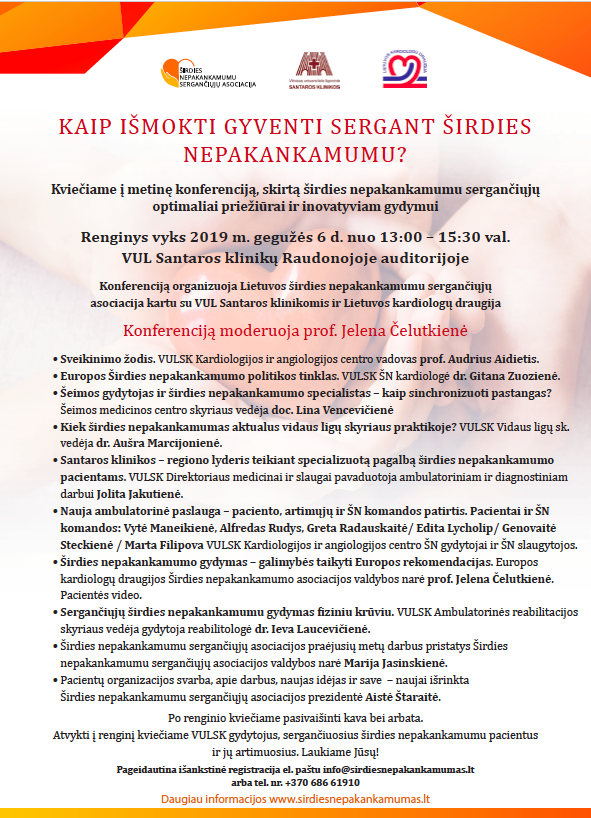 ŠIRDIES NEPAKANKAMUMU SERGANČIŲJŲ ASOCIACIJA

Vilniaus universiteto ligoninė SANTAROS KLINIKOS

LIETUVOS KARDIOLOGŲ DRAUGIJA

KAIP IŠMOKTI GYVENTI SERGANT ŠIRDIES NEPAKANKAMUMU?

Kviečiame į metinę konferenciją, skirtą širdies nepakankamumu sergančiųjų optimaliai priežiūrai ir inovatyviam gydymui

Renginys vyks 2019 m. gegužės 6 d. nuo 13:00 – 15:30 val.
VUL Santaros klinikų Raudonojoje auditorijoje

Konferenciją organizuoja Lietuvos širdies nepakankamumu sergančiųjų asociacija kartu su VUL Santaros klinikomis ir Lietuvos kardiologų draugija

Konferenciją moderuoja prof. Jelena Čelutkienė

• Sveikinimo žodis. VULSK Kardiologijos ir angiologijos centro vadovas prof. Audrius Aidietis.
• Europos Širdies nepakankamumo politikos tinklas. VULSK ŠN kardiologė dr. Gitana Zuozienė.
• Šeimos gydytojas ir širdies nepakankamumo specialistas – kaip sinchronizuoti pastangas? Šeimos medicinos centro skyriaus vedėja doc. Lina Vencevičienė
• Kiek širdies nepakankamumas aktualus vidaus ligų skyriaus praktikoje? VULSK Vidaus ligų sk. vedėja dr. Aušra Marcijonienė.
• Santaros klinikos – regiono lyderis teikiant specializuotą pagalbą širdies nepakankamumo pacientams. VULSK Direktoriaus medicinai ir slaugai pavaduotoja ambulatoriniam ir diagnostiniam darbui Jolita Jakutienė.
• Nauja ambulatorinė paslauga – paciento, artimųjų ir ŠN komandos patirtis. Pacientai ir ŠN komandos: Vytė Maneikienė, Alfredas Rudys, Greta Radauskaitė/ Edita Lycholip/ Genovaitė Steckienė / Marta Filipova VULSK Kardiologijos ir angiologijos centro ŠN gydytojai ir ŠN slaugytojos.
• Širdies nepakankamumo gydymas – galimybės taikyti Europos rekomendacijas. Europos kardiologų draugijos Širdies nepakankamumo asociacijos valdybos narė prof. Jelena Čelutkienė. Pacientės video.
• Sergančiųjų širdies nepakankamumu gydymas fiziniu krūviu. VULSK Ambulatorinės reabilitacijos skyriaus vedėja gydytoja reabilitologė dr. Ieva Laucevičienė.
• Širdies nepakankamumu sergančiųjų asociacijos praėjusių metų darbus pristatys Širdies nepakankamumu sergančiųjų asociacijos valdybos narė Marija Jasinskienė.
• Pacientų organizacijos svarba, apie darbus, naujas idėjas ir save – naujai išrinkta Širdies nepakankamumu sergančiųjų asociacijos prezidentė Aistė Štaraitė.

Po renginio kviečiame pasivaišinti kava bei arbata.
Atvykti į renginį kviečiame VULSK gydytojus, sergančiuosius širdies nepakankamumu pacientus ir jų artimuosius. Laukiame Jūsų!

Pageidautina išankstinė registracija el. paštu info@sirdiesnepakankamumas.lt arba tel. nr. +370 686 61910

Daugiau informacijos www.sirdiesnepakankamumas.lt